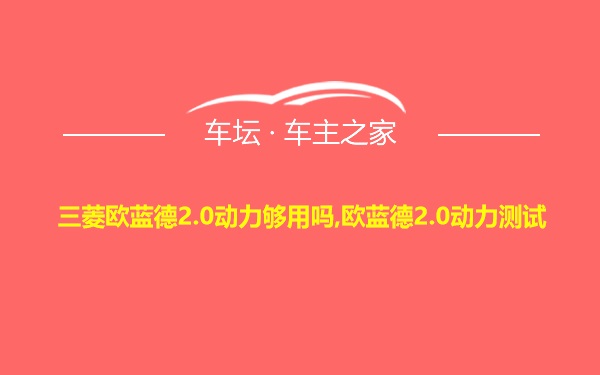 车坛 · 车主之家

三菱欧蓝德2.0动力够用吗,欧蓝德2.0动力测试